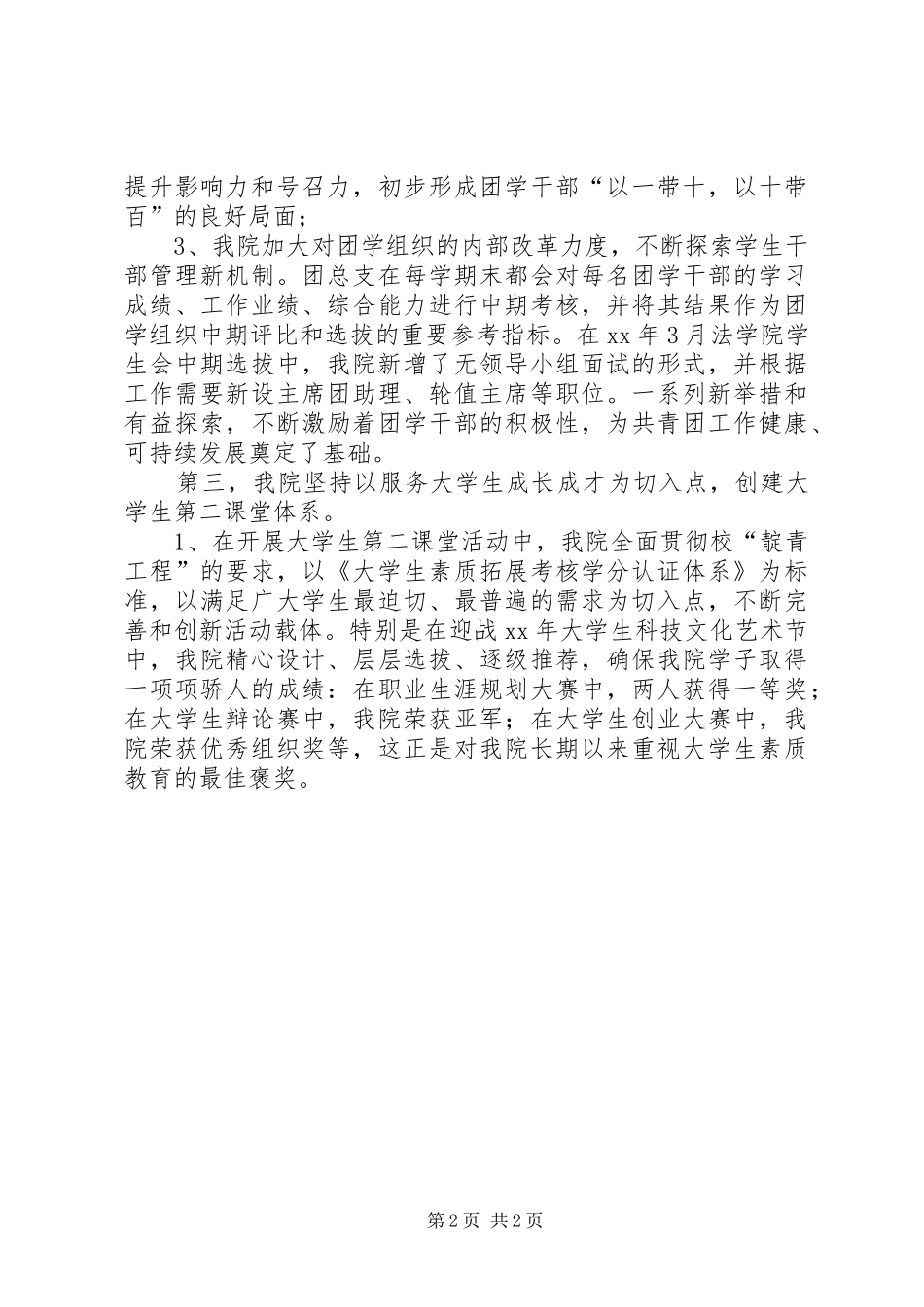 提升影响力和号召力，初步形成团学干部“以一带十，以十带百”的良好局面；

3、我院加大对团学组织的内部改革力度，不断探索学生干部管理新机制。团总支在每学期末都会对每名团学干部的学习成绩、工作业绩、综合能力进行中期考核，并将其结果作为团学组织中期评比和选拔的重要参考指标。在xx年3月法学院学生会中期选拔中，我院新增了无领导小组面试的形式，并根据工作需要新设主席团助理、轮值主席等职位。一系列新举措和有益探索，不断激励着团学干部的积极性，为共青团工作健康、可持续发展奠定了基础。

第三，我院坚持以服务大学生成长成才为切入点，创建大学生第二课堂体系。

1、在开展大学生第二课堂活动中，我院全面贯彻校“靛青工程”的要求，以《大学生素质拓展考核学分认证体系》为标准，以满足广大学生最迫切、最普遍的需求为切入点，不断完善和创新活动载体。特别是在迎战xx年大学生科技文化艺术节中，我院精心设计、层层选拔、逐级推荐，确保我院学子取得一项项骄人的成绩：在职业生涯规划大赛中，两人获得一等奖；在大学生辩论赛中，我院荣获亚军；在大学生创业大赛中，我院荣获优秀组织奖等，这正是对我院长期以来重视大学生素质教育的最佳褒奖。

第2页 共2页